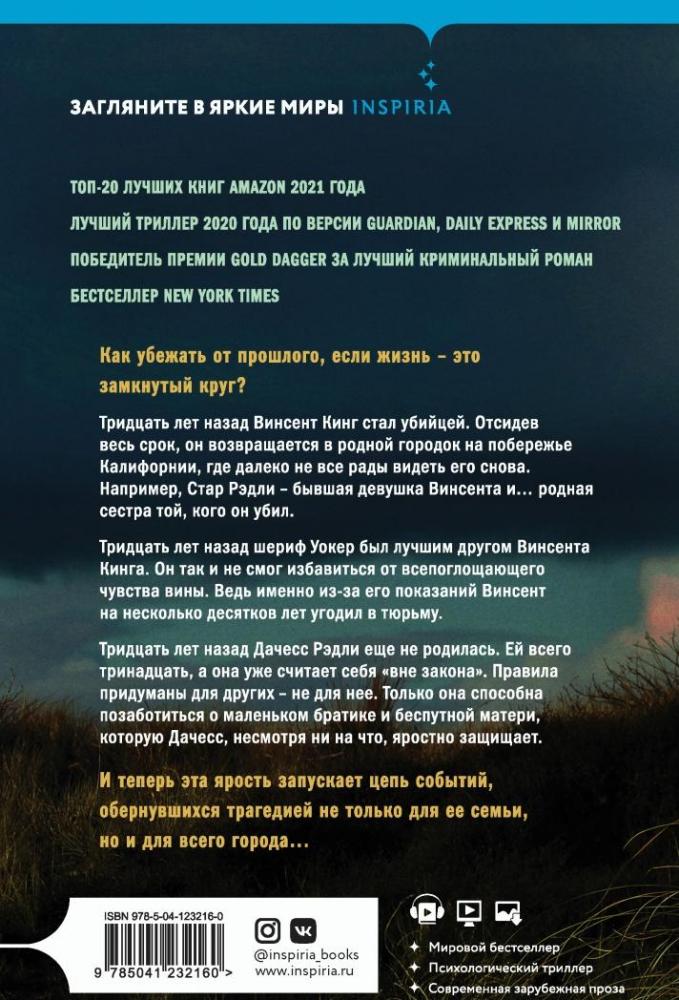 ЗАГЛЯНИТЕ В ЯРКИЕ МИРЫ INSPIRIA

ТОП-20 ЛУЧШИХ КНИГ AMAZON 2021 ГОДА

ЛУЧШИЙ ТРИЛЛЕР 2020 ГОДА ПО ВЕРСИИ GUARDIAN, DAILY EXPRESS И MIRROR

ПОБЕДИТЕЛЬ ПРЕМИИ GOLD DAGGER ЗА ЛУЧШИЙ КРИМИНАЛЬНЫЙ РОМАН

БЕСТСЕЛЛЕР NEW YORK TIMES

Как убежать от прошлого, если жизнь – это замкнутый круг?

Тридцать лет назад Винсент Кинг стал убийцей. Отсидев весь срок, он возвращается в родной городок на побережье Калифорнии, где далеко не все рады видеть его снова. Например, Стар Рэдли – бывшая девушка Винсента и... родная сестра той, кого он убил.

Тридцать лет назад шериф Уокер был лучшим другом Винсента Кинга. Он так и не смог избавиться от всепоглощающего чувства вины. Ведь именно из-за его показаний Винсент на несколько десятков лет угодил в тюрьму.

Тридцать лет назад Дачесс Рэдли еще не родилась. Ей всего тринадцать, а она уже считает себя «вне закона». Правила придуманы для других – не для нее. Только она способна позаботиться о маленьком братике и беспутной матери, которую Дачесс, несмотря ни на что, яростно защищает.

И теперь эта ярость запускает цепь событий, обернувшихся трагедией не только для ее семьи, но и для всего города...

ISBN 978-5-04-123216-0

9 785041 232160 >

@inspiria_books
www.inspiria.ru

Мировой бестселлер
Психологический триллер
Современная зарубежная проза